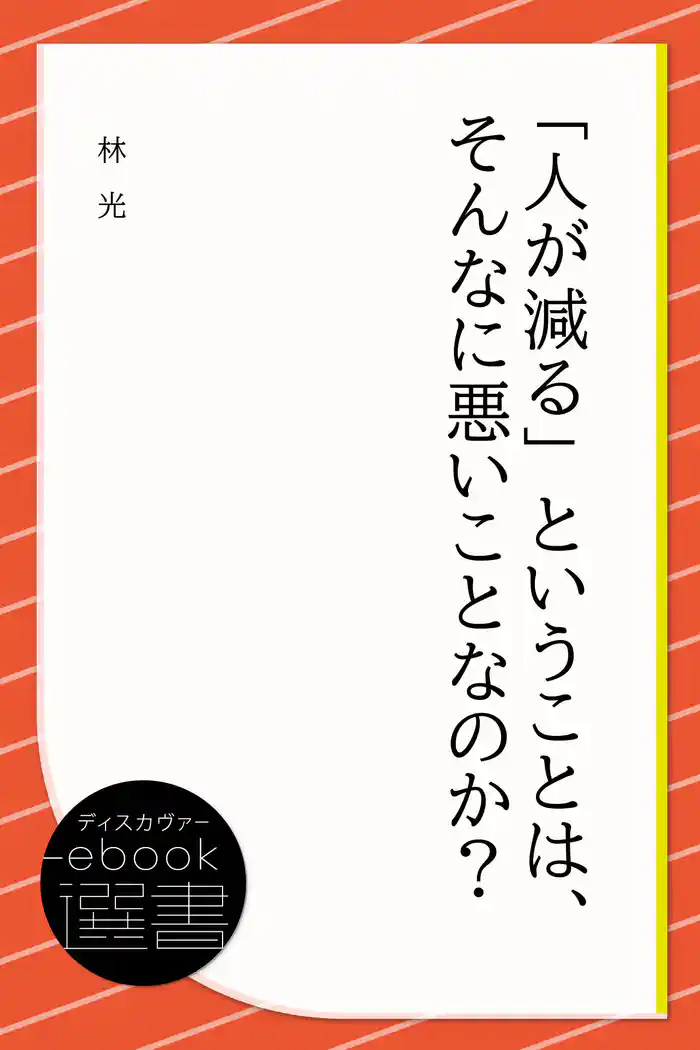 「人が減る」ということは、そんなに悪いことなのか？

林 光

ディスカヴァー
ebook
選書